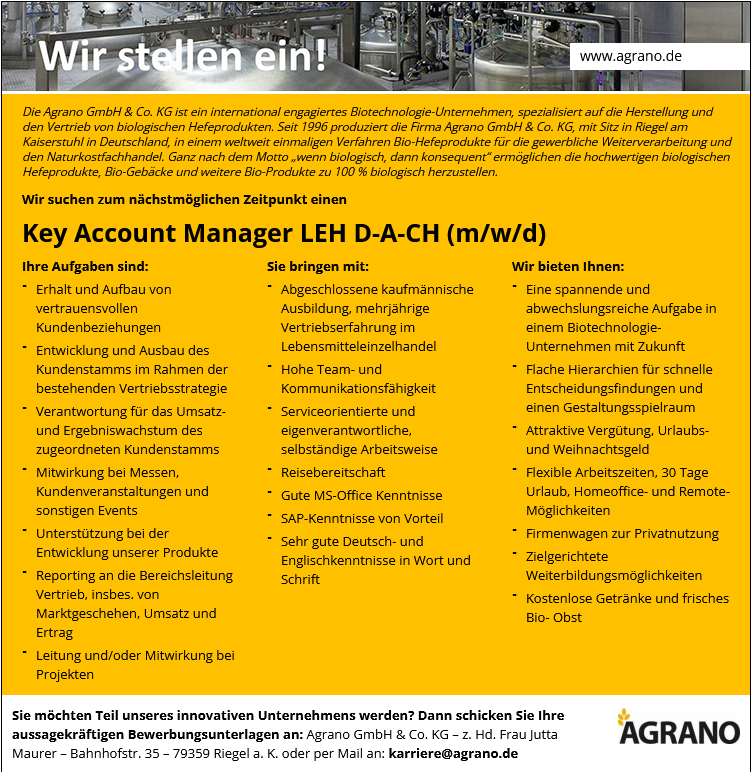 Wir stellen ein!

www.agrano.de

Die Agrano GmbH & Co. KG ist ein international engagiertes Biotechnologie-Unternehmen, spezialisiert auf die Herstellung und den Vertrieb von biologischen Hefeprodukten. Seit 1996 produziert die Firma Agrano GmbH & Co. KG, mit Sitz in Riegel am Kaiserstuhl in Deutschland, in einem weltweit einmaligen Verfahren Bio-Hefeprodukte für die gewerbliche Weiterverarbeitung und den Naturkostfachhandel. Ganz nach dem Motto „wenn biologisch, dann konsequent" ermöglichen die hochwertigen biologischen Hefeprodukte, Bio-Gebäcke und weitere Bio-Produkte zu 100 % biologisch herzustellen.

Wir suchen zum nächstmöglichen Zeitpunkt einen

Key Account Manager LEH D-A-CH (m/w/d)

Ihre Aufgaben sind:
- Erhalt und Aufbau von vertrauensvollen Kundenbeziehungen
- Entwicklung und Ausbau des Kundenstamms im Rahmen der bestehenden Vertriebsstrategie
- Verantwortung für das Umsatz- und Ergebniswachstum des zugeordneten Kundenstamms
- Mitwirkung bei Messen, Kundenveranstaltungen und sonstigen Events
- Unterstützung bei der Entwicklung unserer Produkte
- Reporting an die Bereichsleitung Vertrieb, insbes. von Marktgeschehen, Umsatz und Ertrag
- Leitung und/oder Mitwirkung bei Projekten

Sie bringen mit:
- Abgeschlossene kaufmännische Ausbildung, mehrjährige Vertriebserfahrung im Lebensmitteleinzelhandel
- Hohe Team- und Kommunikationsfähigkeit
- Serviceorientierte und eigenverantwortliche, selbständige Arbeitsweise
- Reisebereitschaft
- Gute MS-Office Kenntnisse
- SAP-Kenntnisse von Vorteil
- Sehr gute Deutsch- und Englischkenntnisse in Wort und Schrift

Wir bieten Ihnen:
- Eine spannende und abwechslungsreiche Aufgabe in einem Biotechnologie-Unternehmen mit Zukunft
- Flache Hierarchien für schnelle Entscheidungsfindungen und einen Gestaltungsspielraum
- Attraktive Vergütung, Urlaubs- und Weihnachtsgeld
- Flexible Arbeitszeiten, 30 Tage Urlaub, Homeoffice- und Remote-Möglichkeiten
- Firmenwagen zur Privatnutzung
- Zielgerichtete Weiterbildungsmöglichkeiten
- Kostenlose Getränke und frisches Bio- Obst

Sie möchten Teil unseres innovativen Unternehmens werden? Dann schicken Sie Ihre aussagekräftigen Bewerbungsunterlagen an: Agrano GmbH & Co. KG – z. Hd. Frau Jutta Maurer – Bahnhofstr. 35 – 79359 Riegel a. K. oder per Mail an: karriere@agrano.de

AGRANO